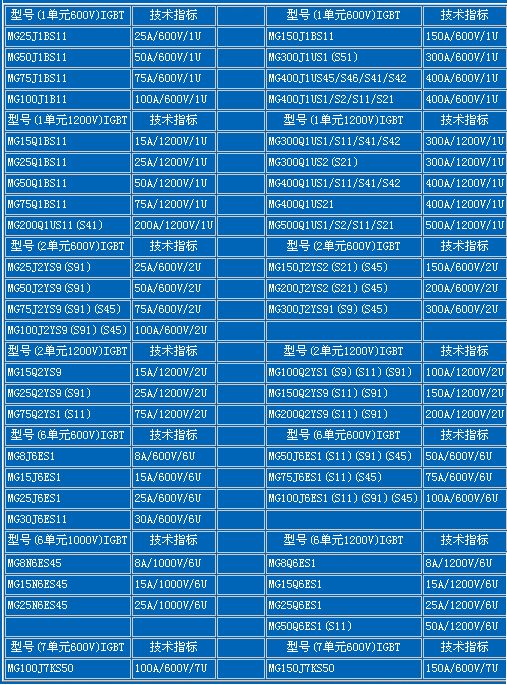 | 型号（1单元600V）IGBT | 技术指标 | 型号（1单元600V）IGBT | 技术指标 |
|---|---|---|---|
| MG25J1BS11 | 25A/600V/1U | MG150J1BS11 | 150A/600V/1U |
| MG50J1BS11 | 50A/600V/1U | MG300J1US1（S51） | 300A/600V/1U |
| MG75J1BS11 | 75A/600V/1U | MG400J1US45/S46/S41/S42 | 400A/600V/1U |
| MG100J1B11 | 100A/600V/1U | MG400J1US1/S2/S11/S21 | 400A/600V/1U |
| 型号（1单元1200V）IGBT | 技术指标 | 型号（1单元1200V）IGBT | 技术指标 |
| MG15Q1BS11 | 15A/1200V/1U | MG300Q1US1/S11/S41/S42 | 300A/1200V/1U |
| MG25Q1BS11 | 25A/1200V/1U | MG300Q1US2（S21） | 300A/1200V/1U |
| MG50Q1BS11 | 50A/1200V/1U | MG400Q1US1/S11/S41/S42 | 400A/1200V/1U |
| MG75Q1BS11 | 75A/1200V/1U | MG400Q1US21 | 400A/1200V/1U |
| MG200Q1US11（S41） | 200A/1200V/1U | MG500Q1US1/S2/S11/S21 | 500A/1200V/1U |
| 型号（2单元600V）IGBT | 技术指标 | 型号（2单元600V）IGBT | 技术指标 |
| MG25J2YS9（S91） | 25A/600V/2U | MG150J2YS2（S21）（S45） | 150A/600V/2U |
| MG50J2YS9（S91） | 50A/600V/2U | MG200J2YS2（S21）（S45） | 200A/600V/2U |
| MG75J2YS9（S91）（S45） | 75A/600V/2U | MG300J2YS91（S9）（S45） | 300A/600V/2U |
| MG100J2YS9（S91）（S45） | 100A/600V/2U | | |
| 型号（2单元1200V）IGBT | 技术指标 | 型号（2单元1200V）IGBT | 技术指标 |
| MG15Q2YS9 | 15A/1200V/2U | MG100Q2YS1（S9）（S11）（S91） | 100A/1200V/2U |
| MG25Q2YS9（S91） | 25A/1200V/2U | MG150Q2YS9（S11）（S91） | 150A/1200V/2U |
| MG75Q2YS1（S11） | 75A/1200V/2U | MG200Q2YS9（S11）（S91） | 200A/1200V/2U |
| 型号（6单元600V）IGBT | 技术指标 | 型号（6单元600V）IGBT | 技术指标 |
| MG8J6ES1 | 8A/600V/6U | MG50J6ES1（S11）（S91）（S45） | 50A/600V/6U |
| MG15J6ES1 | 15A/600V/6U | MG75J6ES1（S11）（S45） | 75A/600V/6U |
| MG25J6ES1 | 25A/600V/6U | MG100J6ES1（S11）（S91）（S45） | 100A/600V/6U |
| MG30J6ES11 | 30A/600V/6U | | |
| 型号（6单元1000V）IGBT | 技术指标 | 型号（6单元1200V）IGBT | 技术指标 |
| MG8N6ES45 | 8A/1000V/6U | MG8Q6ES1 | 8A/1200V/6U |
| MG15N6ES45 | 15A/1000V/6U | MG15Q6ES1 | 15A/1200V/6U |
| MG25N6ES45 | 25A/1000V/6U | MG25Q6ES1 | 25A/1200V/6U |
| | | MG50Q6ES1（S11） | 50A/1200V/6U |
| 型号（7单元600V）IGBT | 技术指标 | 型号（7单元600V）IGBT | 技术指标 |
| MG100J7KS50 | 100A/600V/7U | MG150J7KS50 | 150A/600V/7U |